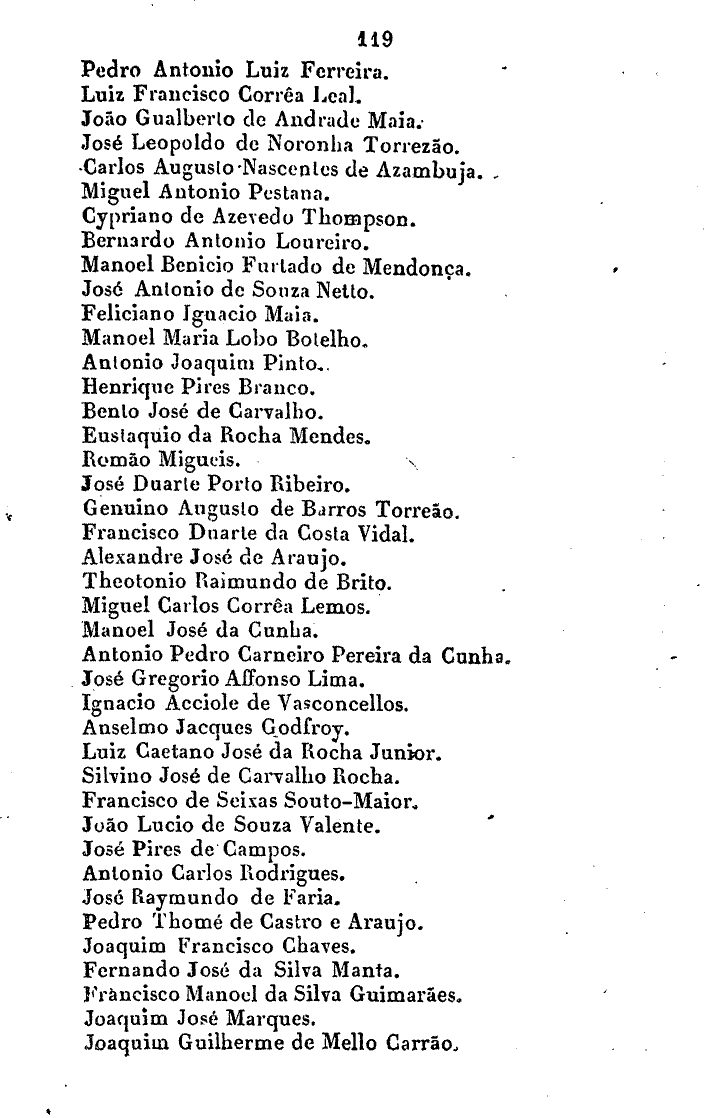 119

Pedro Antonio Luiz Ferreira.
Luiz Francisco Corrêa Leal.
João Gualberto de Andrade Maia.
José Leopoldo de Noronha Torrezão.
Carlos Augusto Nascentes de Azambuja.
Miguel Antonio Pestana.
Cypriano de Azevedo Thompson.
Bernardo Antonio Loureiro.
Manoel Benicio Furtado de Mendonça.
José Antonio de Souza Netto.
Feliciano Ignacio Maia.
Manoel Maria Lobo Botelho.
Antonio Joaquim Pinto.
Henrique Pires Branco.
Bento José de Carvalho.
Eustaquio da Rocha Mendes.
Romão Migueis.
José Duarte Porto Ribeiro.
Genuino Augusto de Barros Torreão.
Francisco Duarte da Costa Vidal.
Alexandre José de Araujo.
Theotonio Raimundo de Brito.
Miguel Carlos Corrêa Lemos.
Manoel José da Cunha.
Antonio Pedro Carneiro Pereira da Cunha.
José Gregorio Affonso Lima.
Ignacio Acciole de Vasconcellos.
Anselmo Jacques Godfroy.
Luiz Caetano José da Rocha Junior.
Silvino José de Carvalho Rocha.
Francisco de Seixas Souto-Maior.
João Lucio de Souza Valente.
José Pires de Campos.
Antonio Carlos Rodrigues.
José Raymundo de Faria.
Pedro Thomé de Castro e Araujo.
Joaquim Francisco Chaves.
Fernando José da Silva Manta.
Francisco Manoel da Silva Guimarães.
Joaquim José Marques.
Joaquim Guilherme de Mello Carrão.